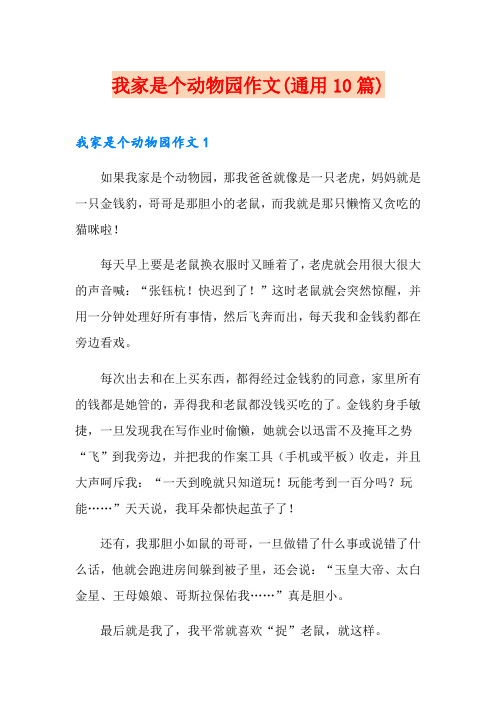 我家是个动物园作文(通用10篇)

我家是个动物园作文1

如果我家是个动物园，那我爸爸就像是一只老虎，妈妈就是一只金钱豹，哥哥是那胆小的老鼠，而我就是那只懒惰又贪吃的猫咪啦！

每天早上要是老鼠换衣服时又睡着了，老虎就会用很大很大的声音喊：“张钰杭！快迟到了！”这时老鼠就会突然惊醒，并用一分钟处理好所有事情，然后飞奔而出，每天我和金钱豹都在旁边看戏。

每次出去和在上买东西，都得经过金钱豹的同意，家里所有的钱都是她管的，弄得我和老鼠都没钱买吃的了。金钱豹身手敏捷，一旦发现我在写作业时偷懒，她就会以迅雷不及掩耳之势“飞”到我旁边，并把我的作案工具（手机或平板）收走，并且大声呵斥我：“一天到晚就只知道玩！玩能考到一百分吗？玩能……”天天说，我耳朵都快起茧子了！

还有，我那胆小如鼠的哥哥，一旦做错了什么事或说错了什么话，他就会跑进房间躲到被子里，还会说：“玉皇大帝、太白金星、王母娘娘、哥斯拉保佑我……”真是胆小。

最后就是我了，我平常就喜欢“捉”老鼠，就这样。